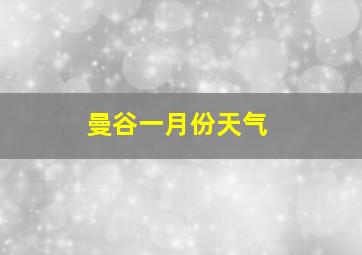 曼谷一月份天气